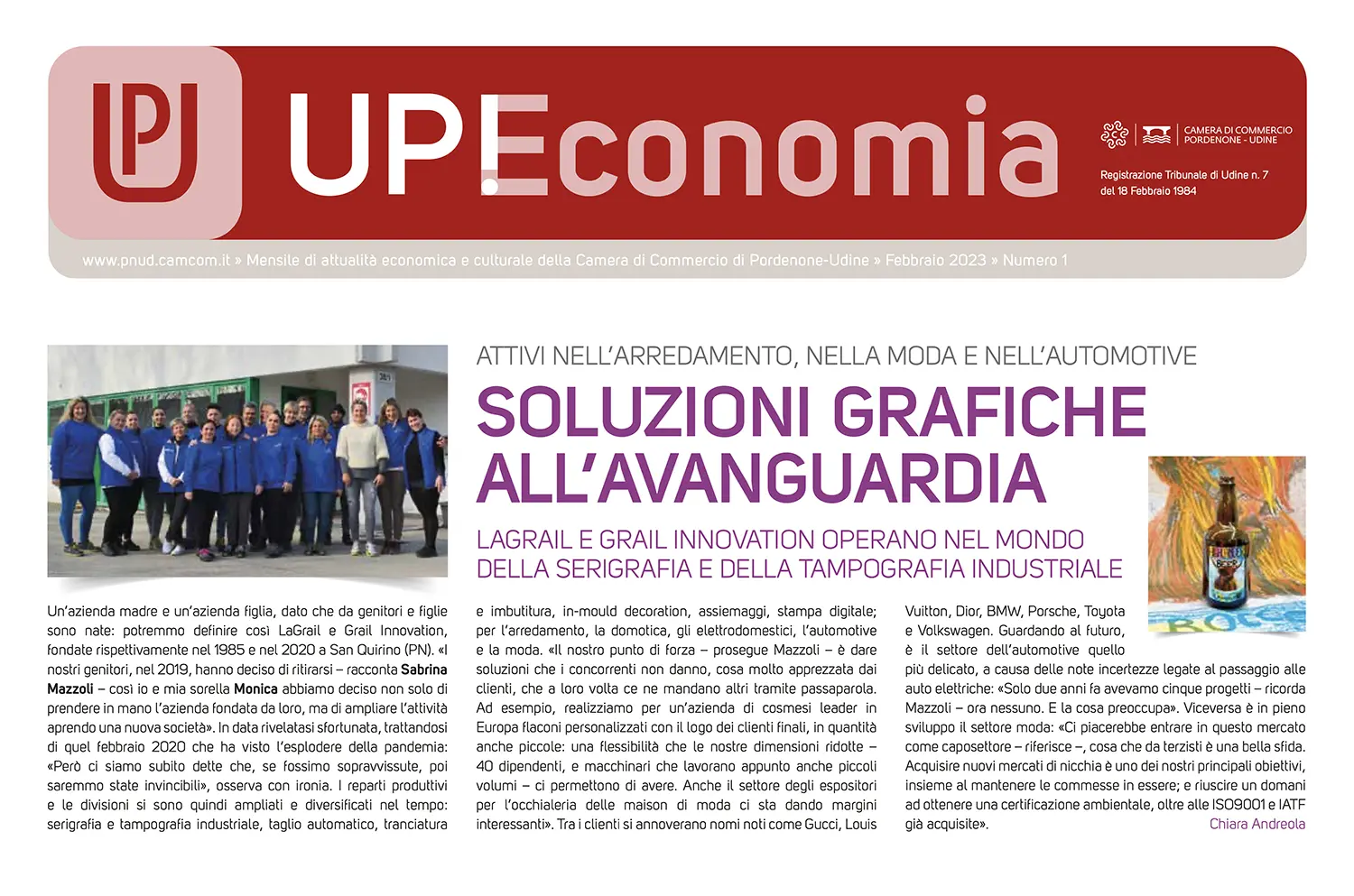 UP!Economia

CAMERA DI COMMERCIO
PORDENONE - UDINE

Registrazione Tribunale di Udine n. 7
del 18 Febbraio 1984

www.pnud.camcom.it » Mensile di attualità economica e culturale della Camera di Commercio di Pordenone-Udine » Febbraio 2023 » Numero 1

ATTIVI NELL'ARREDAMENTO, NELLA MODA E NELL'AUTOMOTIVE

SOLUZIONI GRAFICHE ALL'AVANGUARDIA

LAGRAIL E GRAIL INNOVATION OPERANO NEL MONDO DELLA SERIGRAFIA E DELLA TAMPOGRAFIA INDUSTRIALE

Un'azienda madre e un'azienda figlia, dato che da genitori e figlie sono nate: potremmo definire così LaGrail e Grail Innovation, fondate rispettivamente nel 1985 e nel 2020 a San Quirino (PN). «I nostri genitori, nel 2019, hanno deciso di ritirarsi – racconta Sabrina Mazzoli – così io e mia sorella Monica abbiamo deciso non solo di prendere in mano l'azienda fondata da loro, ma di ampliare l'attività aprendo una nuova società». In data rivelatasi sfortunata, trattandosi di quel febbraio 2020 che ha visto l'esplodere della pandemia: «Però ci siamo subito dette che, se fossimo sopravvissute, poi saremmo state invincibili», osserva con ironia. I reparti produttivi e le divisioni si sono quindi ampliati e diversificati nel tempo: serigrafia e tampografia industriale, taglio automatico, tranciatura e imbutitura, in-mould decoration, assiemaggi, stampa digitale; per l'arredamento, la domotica, gli elettrodomestici, l'automotive e la moda. «Il nostro punto di forza – prosegue Mazzoli – è dare soluzioni che i concorrenti non danno, cosa molto apprezzata dai clienti, che a loro volta ce ne mandano altri tramite passaparola. Ad esempio, realizziamo per un'azienda di cosmesi leader in Europa flaconi personalizzati con il logo dei clienti finali, in quantità anche piccole: una flessibilità che le nostre dimensioni ridotte – 40 dipendenti, e macchinari che lavorano appunto anche piccoli volumi – ci permettono di avere. Anche il settore degli espositori per l'occhialeria delle maison di moda ci sta dando margini interessanti». Tra i clienti si annoverano nomi noti come Gucci, Louis Vuitton, Dior, BMW, Porsche, Toyota e Volkswagen. Guardando al futuro, è il settore dell'automotive quello più delicato, a causa delle note incertezze legate al passaggio alle auto elettriche: «Solo due anni fa avevamo cinque progetti – ricorda Mazzoli – ora nessuno. E la cosa preoccupa». Viceversa è in pieno sviluppo il settore moda: «Ci piacerebbe entrare in questo mercato come caposettore – riferisce –, cosa che da terzisti è una bella sfida. Acquisire nuovi mercati di nicchia è uno dei nostri principali obiettivi, insieme al mantenere le commesse in essere; e riuscire un domani ad ottenere una certificazione ambientale, oltre alle ISO9001 e IATF già acquisite».

Chiara Andreola